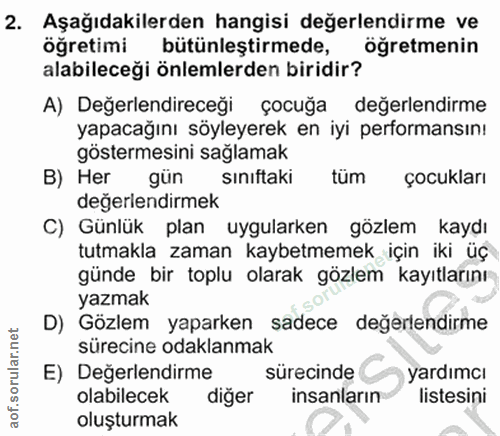 2. Aşağıdakilerden hangisi değerlendirme ve öğretimi bütünleştirmede, öğretmenin alabileceği önlemlerden biridir?

A) Değerlendireceği çocuğa değerlendirme yapacağını söyleyerek en iyi performansını göstermesini sağlamak
B) Her gün sınıftaki tüm çocukları değerlendirmek
C) Günlük plan uygularken gözlem kaydı tutmakla zaman kaybetmemek için iki üç günde bir toplu olarak gözlem kayıtlarını yazmak
D) Gözlem yaparken sadece değerlendirme sürecine odaklanmak
E) Değerlendirme sürecinde yardımcı olabilecek diğer insanların listesini oluşturmak

aof.sorular.net

aof.sorular.net